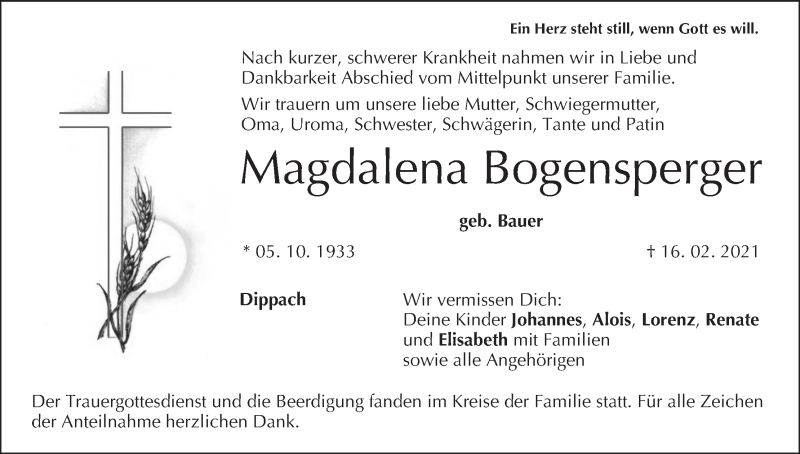 Ein Herz steht still, wenn Gott es will.

Nach kurzer, schwerer Krankheit nahmen wir in Liebe und Dankbarkeit Abschied vom Mittelpunkt unserer Familie.

Wir trauern um unsere liebe Mutter, Schwiegermutter, Oma, Uroma, Schwester, Schwägerin, Tante und Patin

Magdalena Bogensperger

geb. Bauer

* 05. 10. 1933

† 16. 02. 2021

Dippach

Wir vermissen Dich:
Deine Kinder Johannes, Alois, Lorenz, Renate und Elisabeth mit Familien
sowie alle Angehörigen

Der Trauergottesdienst und die Beerdigung fanden im Kreise der Familie statt. Für alle Zeichen der Anteilnahme herzlichen Dank.